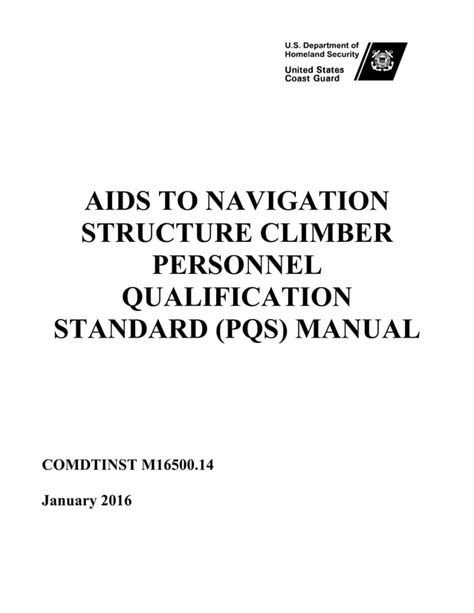 U.S. Department of Homeland Security

United States Coast Guard

AIDS TO NAVIGATION STRUCTURE CLIMBER PERSONNEL QUALIFICATION STANDARD (PQS) MANUAL

COMDTINST M16500.14

January 2016